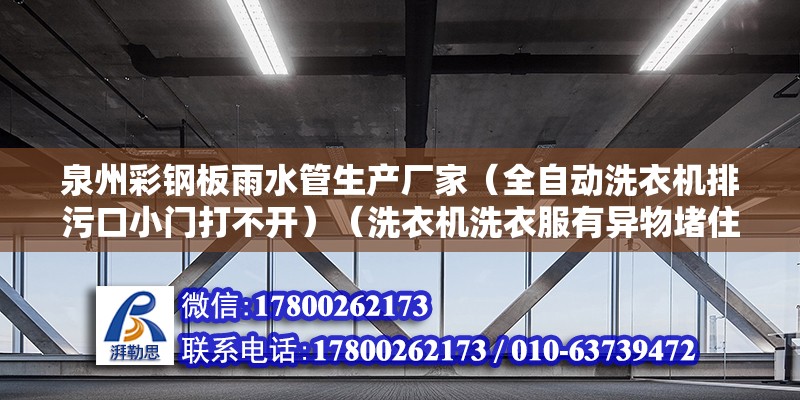 泉州彩钢板雨水管生产厂家（全自动洗衣机排污口小门打不开）（洗衣机洗衣服有异物堵住

湃勒思

微信：17800262173

联系电话：17800262173 / 010-63739472